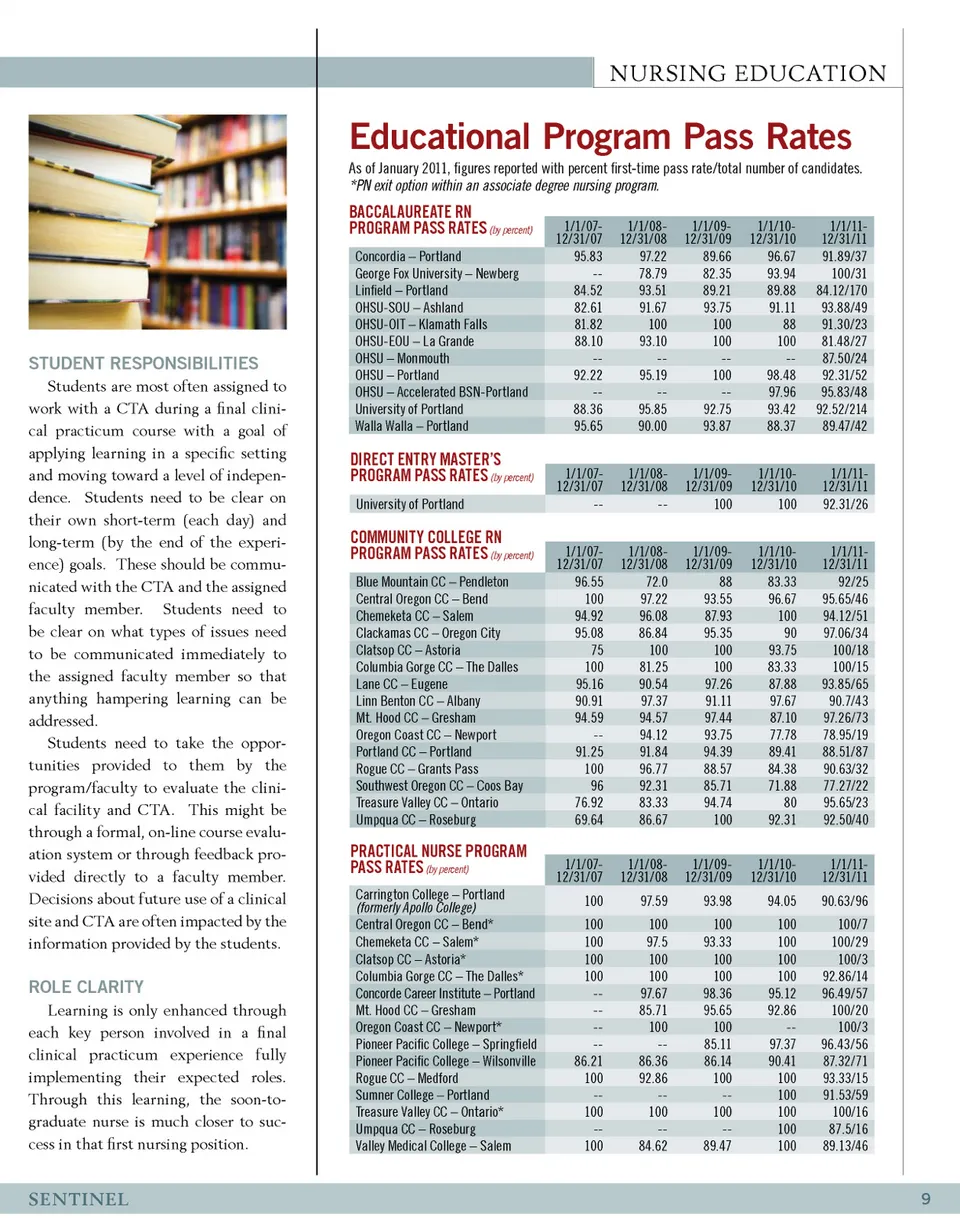 NURSING EDUCATION

STUDENT RESPONSIBILITIES

Students are most often assigned to work with a CTA during a final clinical practicum course with a goal of applying learning in a specific setting and moving toward a level of independence. Students need to be clear on their own short-term (each day) and long-term (by the end of the experience) goals. These should be communicated with the CTA and the assigned faculty member. Students need to be clear on what types of issues need to be communicated immediately to the assigned faculty member so that anything hampering learning can be addressed.

Students need to take the opportunities provided to them by the program/faculty to evaluate the clinical facility and CTA. This might be through a formal, on-line course evaluation system or through feedback provided directly to a faculty member. Decisions about future use of a clinical site and CTA are often impacted by the information provided by the students.

ROLE CLARITY

Learning is only enhanced through each key person involved in a final clinical practicum experience fully implementing their expected roles. Through this learning, the soon-to-graduate nurse is much closer to success in that first nursing position.

Educational Program Pass Rates

As of January 2011, figures reported with percent first-time pass rate/total number of candidates.
*PN exit option within an associate degree nursing program.

| BACCALAUREATE RN PROGRAM PASS RATES (by percent) | 1/1/07-12/31/07 | 1/1/08-12/31/08 | 1/1/09-12/31/09 | 1/1/10-12/31/10 | 1/1/11-12/31/11 |
|---|---|---|---|---|---|
| Concordia – Portland | 95.83 | 97.22 | 89.66 | 96.67 | 91.89/37 |
| George Fox University – Newberg | -- | 78.79 | 82.35 | 93.94 | 100/31 |
| Linfield – Portland | 84.52 | 93.51 | 89.21 | 89.88 | 84.12/170 |
| OHSU-SOU – Ashland | 82.61 | 91.67 | 93.75 | 91.11 | 93.88/49 |
| OHSU-OIT – Klamath Falls | 81.82 | 100 | 100 | 88 | 91.30/23 |
| OHSU-EOU – La Grande | 88.10 | 93.10 | 100 | 100 | 81.48/27 |
| OHSU – Monmouth | -- | -- | -- | -- | 87.50/24 |
| OHSU – Portland | 92.22 | 95.19 | 100 | 98.48 | 92.31/52 |
| OHSU – Accelerated BSN-Portland | -- | -- | -- | 97.96 | 95.83/48 |
| University of Portland | 88.36 | 95.85 | 92.75 | 93.42 | 92.52/214 |
| Walla Walla – Portland | 95.65 | 90.00 | 93.87 | 88.37 | 89.47/42 |

| DIRECT ENTRY MASTER'S PROGRAM PASS RATES (by percent) | 1/1/07-12/31/07 | 1/1/08-12/31/08 | 1/1/09-12/31/09 | 1/1/10-12/31/10 | 1/1/11-12/31/11 |
|---|---|---|---|---|---|
| University of Portland | -- | -- | 100 | 100 | 92.31/26 |

| COMMUNITY COLLEGE RN PROGRAM PASS RATES (by percent) | 1/1/07-12/31/07 | 1/1/08-12/31/08 | 1/1/09-12/31/09 | 1/1/10-12/31/10 | 1/1/11-12/31/11 |
|---|---|---|---|---|---|
| Blue Mountain CC – Pendleton | 96.55 | 72.0 | 88 | 83.33 | 92/25 |
| Central Oregon CC – Bend | 100 | 97.22 | 93.55 | 96.67 | 95.65/46 |
| Chemeketa CC – Salem | 94.92 | 96.08 | 87.93 | 100 | 94.12/51 |
| Clackamas CC – Oregon City | 95.08 | 86.84 | 95.35 | 90 | 97.06/34 |
| Clatsop CC – Astoria | 75 | 100 | 100 | 93.75 | 100/18 |
| Columbia Gorge CC – The Dalles | 100 | 81.25 | 100 | 83.33 | 100/15 |
| Lane CC – Eugene | 95.16 | 90.54 | 97.26 | 87.88 | 93.85/65 |
| Linn Benton CC – Albany | 90.91 | 97.37 | 91.11 | 97.67 | 90.7/43 |
| Mt. Hood CC – Gresham | 94.59 | 94.57 | 97.44 | 87.10 | 97.26/73 |
| Oregon Coast CC – Newport | -- | 94.12 | 93.75 | 77.78 | 78.95/19 |
| Portland CC – Portland | 91.25 | 91.84 | 94.39 | 89.41 | 88.51/87 |
| Rogue CC – Grants Pass | 100 | 96.77 | 88.57 | 84.38 | 90.63/32 |
| Southwest Oregon CC – Coos Bay | 96 | 92.31 | 85.71 | 71.88 | 77.27/22 |
| Treasure Valley CC – Ontario | 76.92 | 83.33 | 94.74 | 80 | 95.65/23 |
| Umpqua CC – Roseburg | 69.64 | 86.67 | 100 | 92.31 | 92.50/40 |

| PRACTICAL NURSE PROGRAM PASS RATES (by percent) | 1/1/07-12/31/07 | 1/1/08-12/31/08 | 1/1/09-12/31/09 | 1/1/10-12/31/10 | 1/1/11-12/31/11 |
|---|---|---|---|---|---|
| Carrington College – Portland (formerly Apollo College) | 100 | 97.59 | 93.98 | 94.05 | 90.63/96 |
| Central Oregon CC – Bend* | 100 | 100 | 100 | 100 | 100/7 |
| Chemeketa CC – Salem* | 100 | 97.5 | 93.33 | 100 | 100/29 |
| Clatsop CC – Astoria* | 100 | 100 | 100 | 100 | 100/3 |
| Columbia Gorge CC – The Dalles* | 100 | 100 | 100 | 100 | 92.86/14 |
| Concorde Career Institute – Portland | -- | 97.67 | 98.36 | 95.12 | 96.49/57 |
| Mt. Hood CC – Gresham | -- | 85.71 | 95.65 | 92.86 | 100/20 |
| Oregon Coast CC – Newport* | -- | 100 | 100 | -- | 100/3 |
| Pioneer Pacific College – Springfield | -- | -- | 85.11 | 97.37 | 96.43/56 |
| Pioneer Pacific College – Wilsonville | 86.21 | 86.36 | 86.14 | 90.41 | 87.32/71 |
| Rogue CC – Medford | 100 | 92.86 | 100 | 100 | 93.33/15 |
| Sumner College – Portland | -- | -- | -- | 100 | 91.53/59 |
| Treasure Valley CC – Ontario* | 100 | 100 | 100 | 100 | 100/16 |
| Umpqua CC – Roseburg | -- | -- | -- | 100 | 87.5/16 |
| Valley Medical College – Salem | 100 | 84.62 | 89.47 | 100 | 89.13/46 |

SENTINEL 9